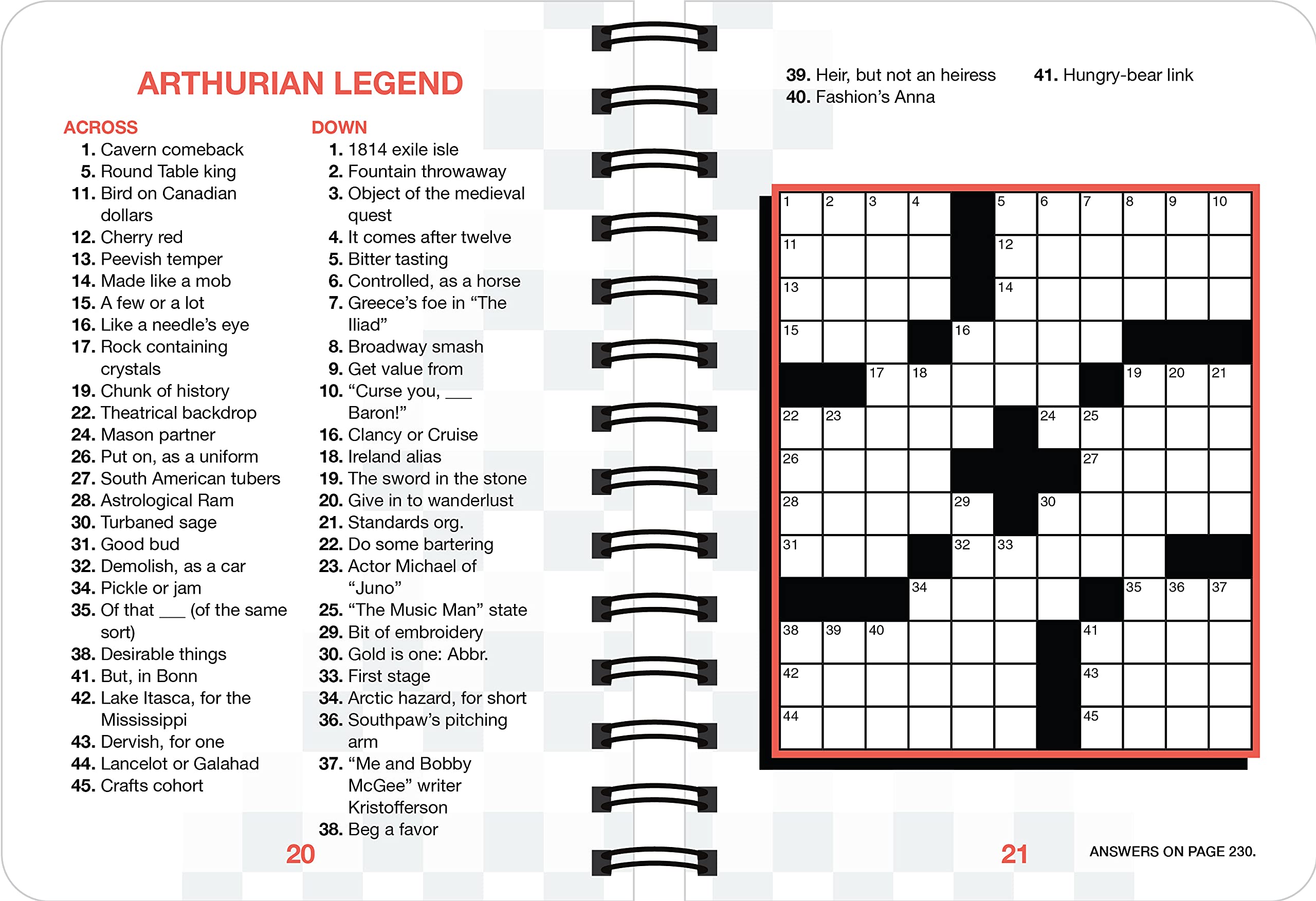 ARTHURIAN LEGEND

ACROSS
1. Cavern comeback
5. Round Table king
11. Bird on Canadian dollars
12. Cherry red
13. Peevish temper
14. Made like a mob
15. A few or a lot
16. Like a needle's eye
17. Rock containing crystals
19. Chunk of history
22. Theatrical backdrop
24. Mason partner
26. Put on, as a uniform
27. South American tubers
28. Astrological Ram
30. Turbaned sage
31. Good bud
32. Demolish, as a car
34. Pickle or jam
35. Of that ___ (of the same sort)
38. Desirable things
41. But, in Bonn
42. Lake Itasca, for the Mississippi
43. Dervish, for one
44. Lancelot or Galahad
45. Crafts cohort

DOWN
1. 1814 exile isle
2. Fountain throwaway
3. Object of the medieval quest
4. It comes after twelve
5. Bitter tasting
6. Controlled, as a horse
7. Greece's foe in "The Iliad"
8. Broadway smash
9. Get value from
10. "Curse you, ___ Baron!"
16. Clancy or Cruise
18. Ireland alias
19. The sword in the stone
20. Give in to wanderlust
21. Standards org.
22. Do some bartering
23. Actor Michael of "Juno"
25. "The Music Man" state
29. Bit of embroidery
30. Gold is one: Abbr.
33. First stage
34. Arctic hazard, for short
36. Southpaw's pitching arm
37. "Me and Bobby McGee" writer Kristofferson
38. Beg a favor

20

39. Heir, but not an heiress
40. Fashion's Anna
41. Hungry-bear link

1 2 3 4 5 6 7 8 9 10 11 12 13 14 15 16 17 18 19 20 21 22 23 24 25 26 27 28 29 30 31 32 33 34 35 36 37 38 39 40 41 42 43 44 45

21

ANSWERS ON PAGE 230.